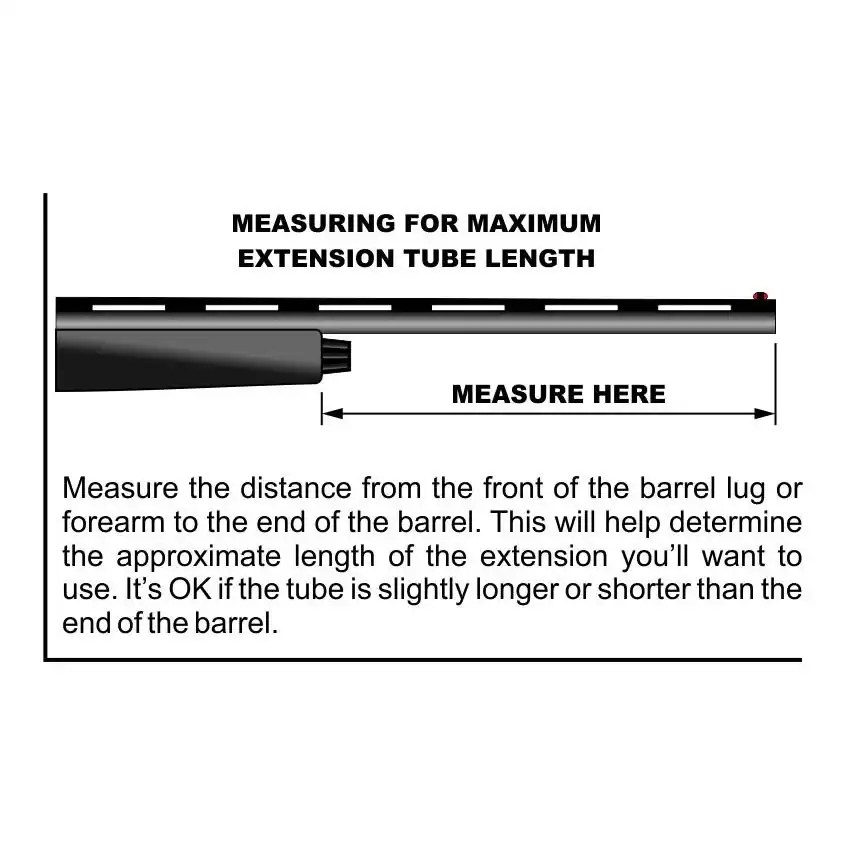 MEASURING FOR MAXIMUM EXTENSION TUBE LENGTH

MEASURE HERE

Measure the distance from the front of the barrel lug or forearm to the end of the barrel. This will help determine the approximate length of the extension you'll want to use. It's OK if the tube is slightly longer or shorter than the end of the barrel.